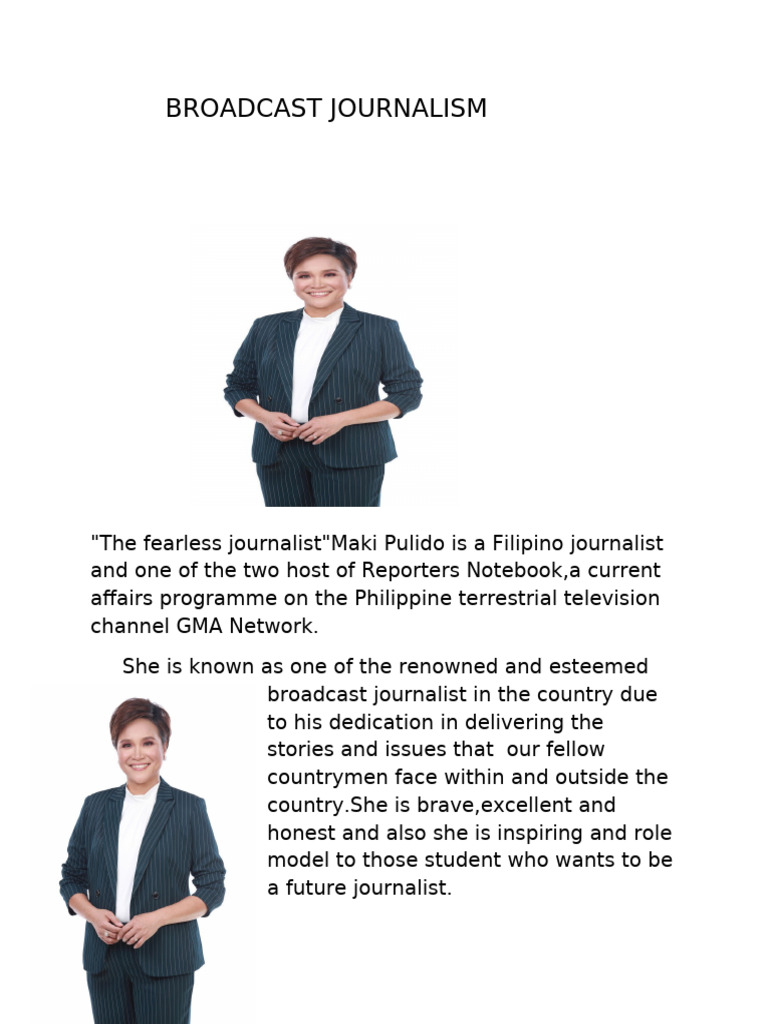 BROADCAST JOURNALISM

"The fearless journalist"Maki Pulido is a Filipino journalist and one of the two host of Reporters Notebook,a current affairs programme on the Philippine terrestrial television channel GMA Network.

She is known as one of the renowned and esteemed broadcast journalist in the country due to his dedication in delivering the stories and issues that our fellow countrymen face within and outside the country.She is brave,excellent and honest and also she is inspiring and role model to those student who wants to be a future journalist.